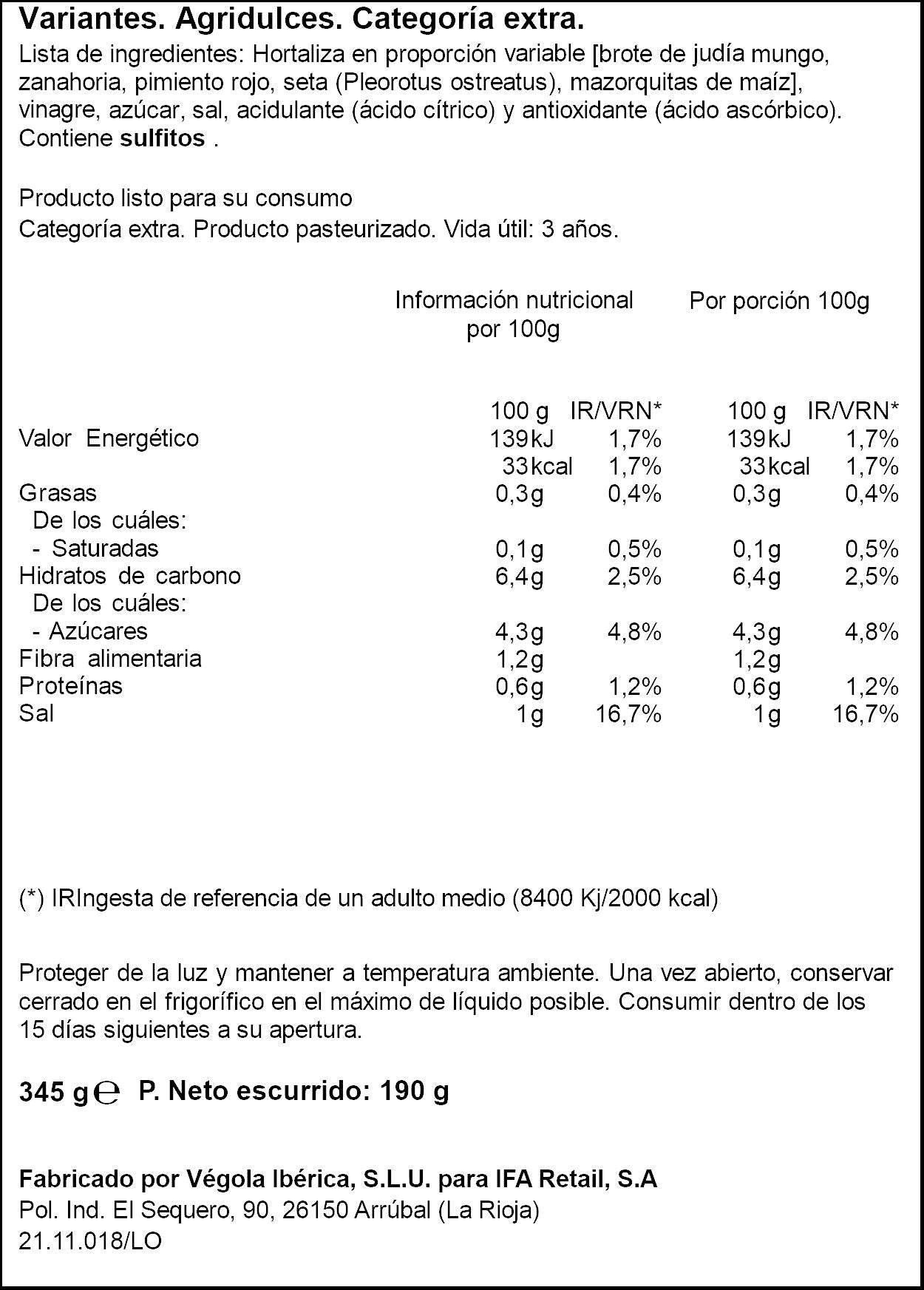 Variantes. Agridulces. Categoría extra.

Lista de ingredientes: Hortaliza en proporción variable [brote de judía mungo, zanahoria, pimiento rojo, seta (Pleorotus ostreatus), mazorquitas de maíz], vinagre, azúcar, sal, acidulante (ácido cítrico) y antioxidante (ácido ascórbico). Contiene sulfitos .

Producto listo para su consumo
Categoría extra. Producto pasteurizado. Vida útil: 3 años.

| | Información nutricional por 100g | | Por porción 100g | |
|---|---|---|---|---|
| | 100 g | IR/VRN* | 100 g | IR/VRN* |
| Valor Energético | 139kJ | 1,7% | 139kJ | 1,7% |
| | 33kcal | 1,7% | 33kcal | 1,7% |
| Grasas | 0,3g | 0,4% | 0,3g | 0,4% |
| De los cuáles: | | | | |
| - Saturadas | 0,1g | 0,5% | 0,1g | 0,5% |
| Hidratos de carbono | 6,4g | 2,5% | 6,4g | 2,5% |
| De los cuáles: | | | | |
| - Azúcares | 4,3g | 4,8% | 4,3g | 4,8% |
| Fibra alimentaria | 1,2g | | 1,2g | |
| Proteínas | 0,6g | 1,2% | 0,6g | 1,2% |
| Sal | 1g | 16,7% | 1g | 16,7% |

(*) IRIngesta de referencia de un adulto medio (8400 Kj/2000 kcal)

Proteger de la luz y mantener a temperatura ambiente. Una vez abierto, conservar cerrado en el frigorífico en el máximo de líquido posible. Consumir dentro de los 15 días siguientes a su apertura.

345 g ℮ P. Neto escurrido: 190 g

Fabricado por Végola Ibérica, S.L.U. para IFA Retail, S.A
Pol. Ind. El Sequero, 90, 26150 Arrúbal (La Rioja)
21.11.018/LO